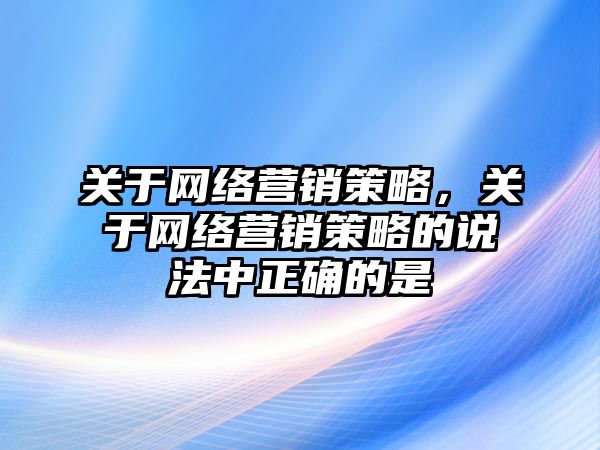 关于网络营销策略，关于网络营销策略的说法中正确的是